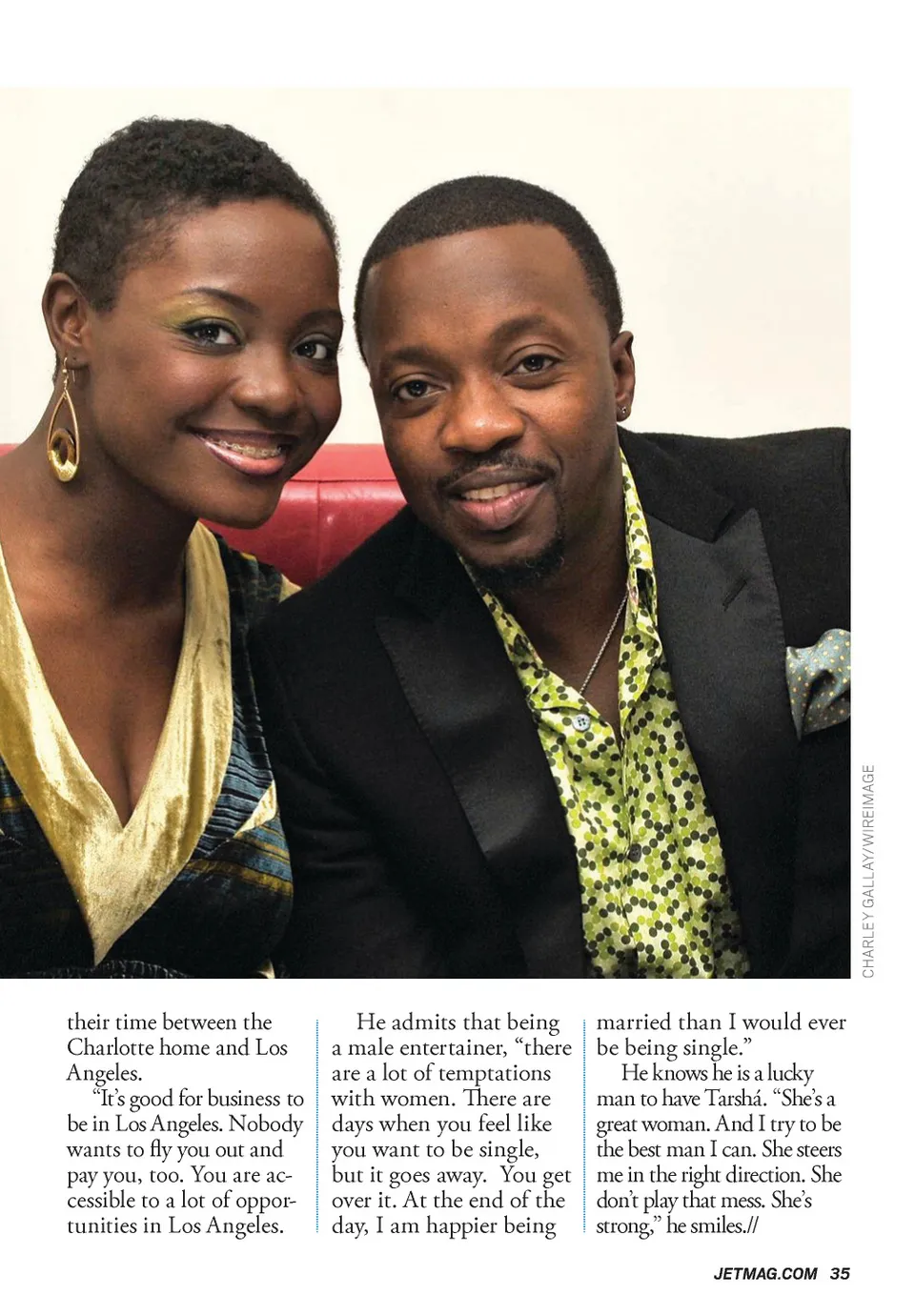 CHARLEY GALLAY/WIREIMAGE

their time between the Charlotte home and Los Angeles.

"It's good for business to be in Los Angeles. Nobody wants to fly you out and pay you, too. You are accessible to a lot of opportunities in Los Angeles.

He admits that being a male entertainer, "there are a lot of temptations with women. There are days when you feel like you want to be single, but it goes away. You get over it. At the end of the day, I am happier being married than I would ever be being single."

He knows he is a lucky man to have Tarshá. "She's a great woman. And I try to be the best man I can. She steers me in the right direction. She don't play that mess. She's strong," he smiles.//

JETMAG.COM 35